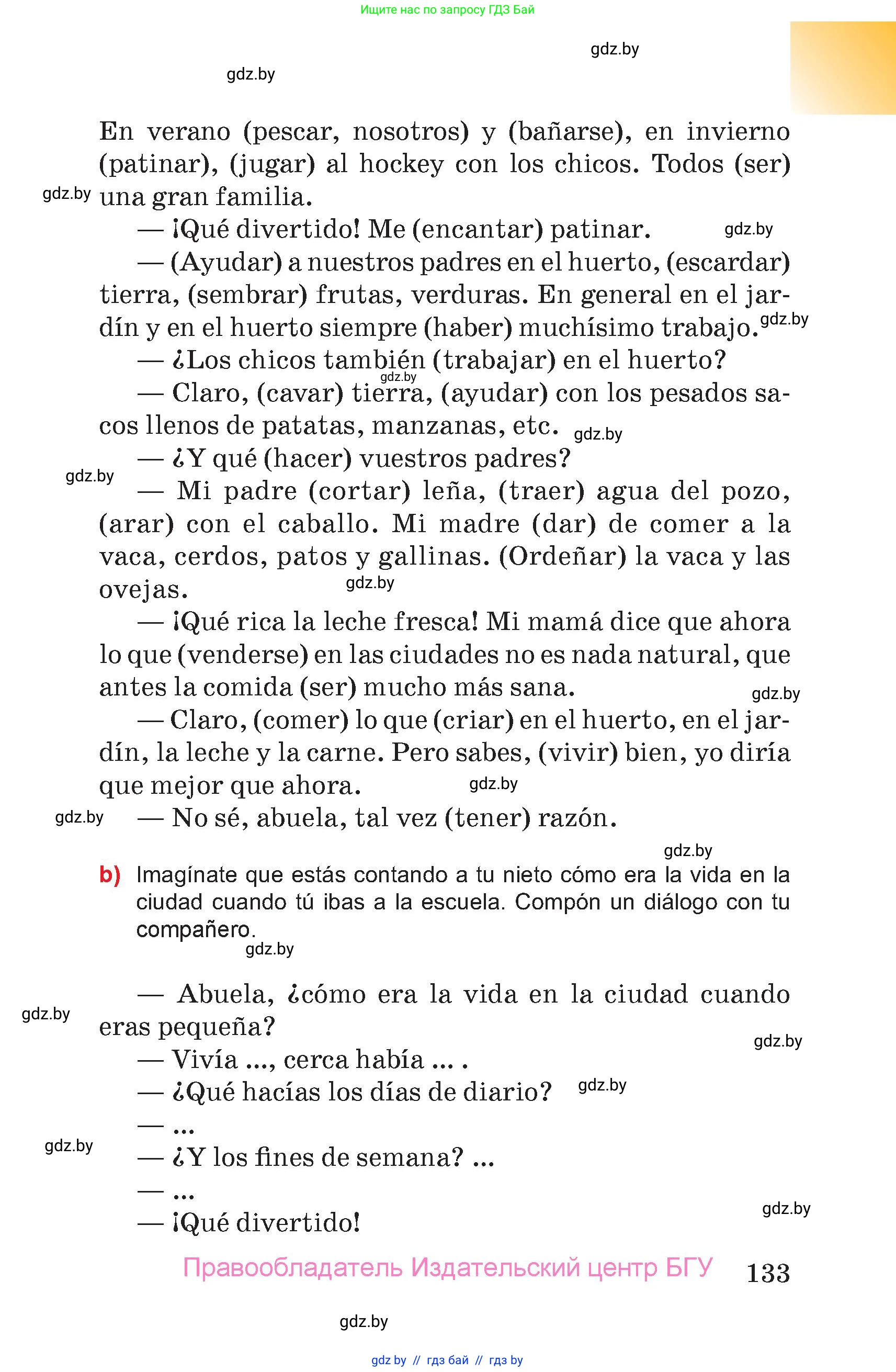 Ищите нас по запросу ГДЗ Бай

gdz.by

gdz.by

En verano (pescar, nosotros) y (bañarse), en invierno (patinar), (jugar) al hockey con los chicos. Todos (ser) una gran familia.

gdz.by

— ¡Qué divertido! Me (encantar) patinar.

gdz.by

— (Ayudar) a nuestros padres en el huerto, (escardar) tierra, (sembrar) frutas, verduras. En general en el jardín y en el huerto siempre (haber) muchísimo trabajo.

gdz.by

— ¿Los chicos también (trabajar) en el huerto?

gdz.by

— Claro, (cavar) tierra, (ayudar) con los pesados sacos llenos de patatas, manzanas, etc.

gdz.by

— ¿Y qué (hacer) vuestros padres?

gdz.by

— Mi padre (cortar) leña, (traer) agua del pozo, (arar) con el caballo. Mi madre (dar) de comer a la vaca, cerdos, patos y gallinas. (Ordeñar) la vaca y las ovejas.

gdz.by

— ¡Qué rica la leche fresca! Mi mamá dice que ahora lo que (venderse) en las ciudades no es nada natural, que antes la comida (ser) mucho más sana.

gdz.by

— Claro, (comer) lo que (criar) en el huerto, en el jardín, la leche y la carne. Pero sabes, (vivir) bien, yo diría que mejor que ahora.

gdz.by

gdz.by

— No sé, abuela, tal vez (tener) razón.

gdz.by

b) Imagínate que estás contando a tu nieto cómo era la vida en la ciudad cuando tú ibas a la escuela. Compón un diálogo con tu compañero.

gdz.by

— Abuela, ¿cómo era la vida en la ciudad cuando eras pequeña?

gdz.by

gdz.by

— Vivía ..., cerca había ... .

— ¿Qué hacías los días de diario?

gdz.by

— ...

gdz.by

— ¿Y los fines de semana? ...

— ...

gdz.by

— ¡Qué divertido!

Правообладатель Издательский центр БГУ 133

gdz.by

gdz by // гдз бай // гдз by